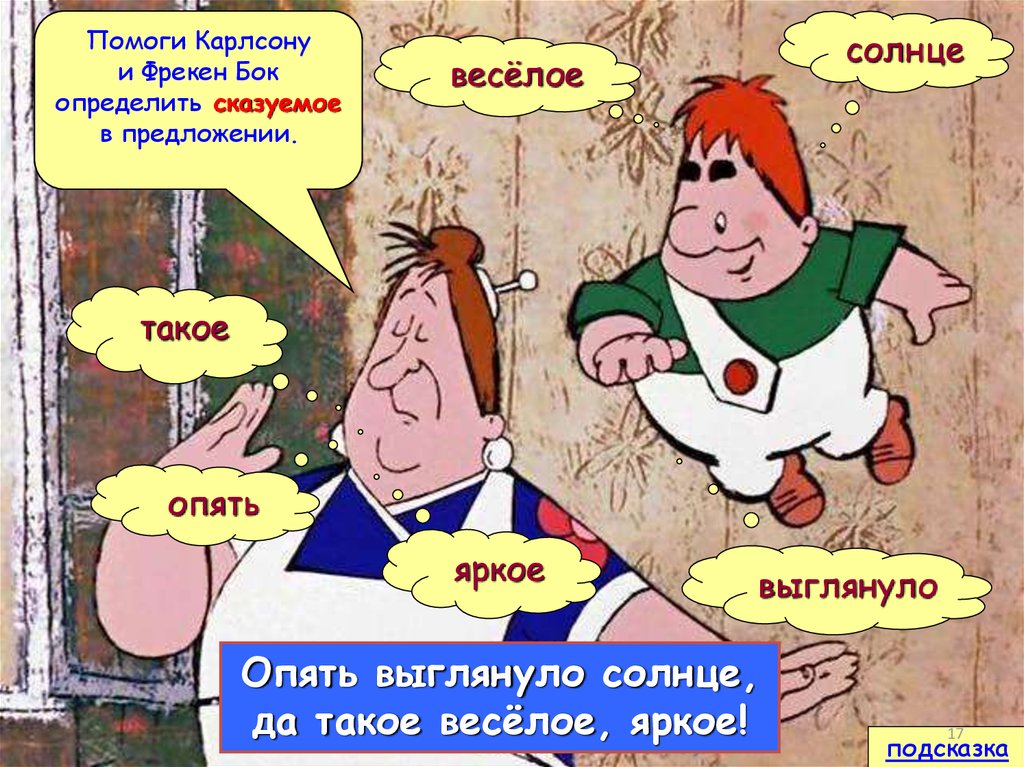 Помоги Карлсону и Фрекен Бок определить сказуемое в предложении.

весёлое

солнце

такое

опять

яркое

выглянуло

Опять выглянуло солнце, да такое весёлое, яркое!

17

подсказка